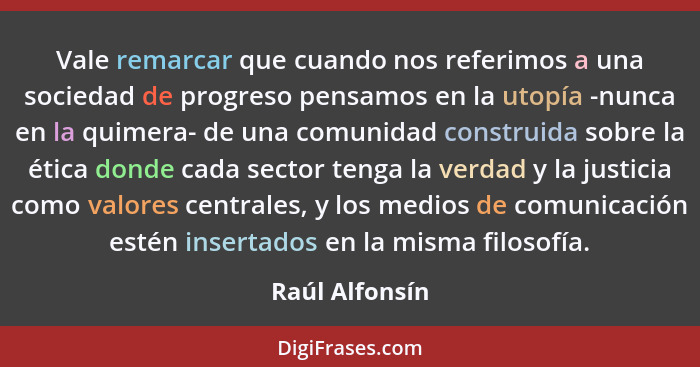 Vale remarcar que cuando nos referimos a una sociedad de progreso pensamos en la utopía -nunca en la quimera- de una comunidad construida sobre la ética donde cada sector tenga la verdad y la justicia como valores centrales, y los medios de comunicación estén insertados en la misma filosofía.

Raúl Alfonsín

DigiFrases.com